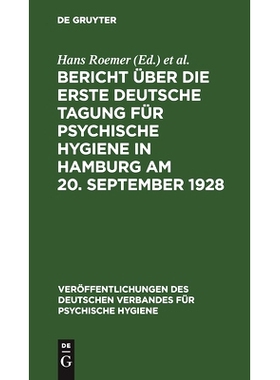 DE GRUYTER

Hans Roemer (Ed.) et al.

BERICHT ÜBER DIE ERSTE DEUTSCHE TAGUNG FÜR PSYCHISCHE HYGIENE IN HAMBURG AM 20. SEPTEMBER 1928

VERÖFFENTLICHUNGEN DES DEUTSCHEN VERBANDES FÜR PSYCHISCHE HYGIENE

DE
G